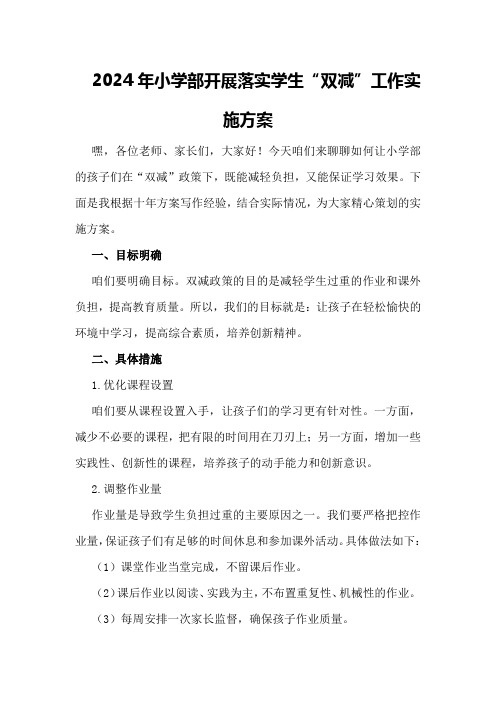 2024年小学部开展落实学生“双减”工作实施方案

嘿，各位老师、家长们，大家好！今天咱们来聊聊如何让小学部的孩子们在“双减”政策下，既能减轻负担，又能保证学习效果。下面是我根据十年方案写作经验，结合实际情况，为大家精心策划的实施方案。

一、目标明确

咱们要明确目标。双减政策的目的是减轻学生过重的作业和课外负担，提高教育质量。所以，我们的目标就是：让孩子在轻松愉快的环境中学习，提高综合素质，培养创新精神。

二、具体措施

1.优化课程设置

咱们要从课程设置入手，让孩子们的学习更有针对性。一方面，减少不必要的课程，把有限的时间用在刀刃上；另一方面，增加一些实践性、创新性的课程，培养孩子的动手能力和创新意识。

2.调整作业量

作业量是导致学生负担过重的主要原因之一。我们要严格把控作业量，保证孩子们有足够的时间休息和参加课外活动。具体做法如下：

（1）课堂作业当堂完成，不留课后作业。

（2）课后作业以阅读、实践为主，不布置重复性、机械性的作业。

（3）每周安排一次家长监督，确保孩子作业质量。